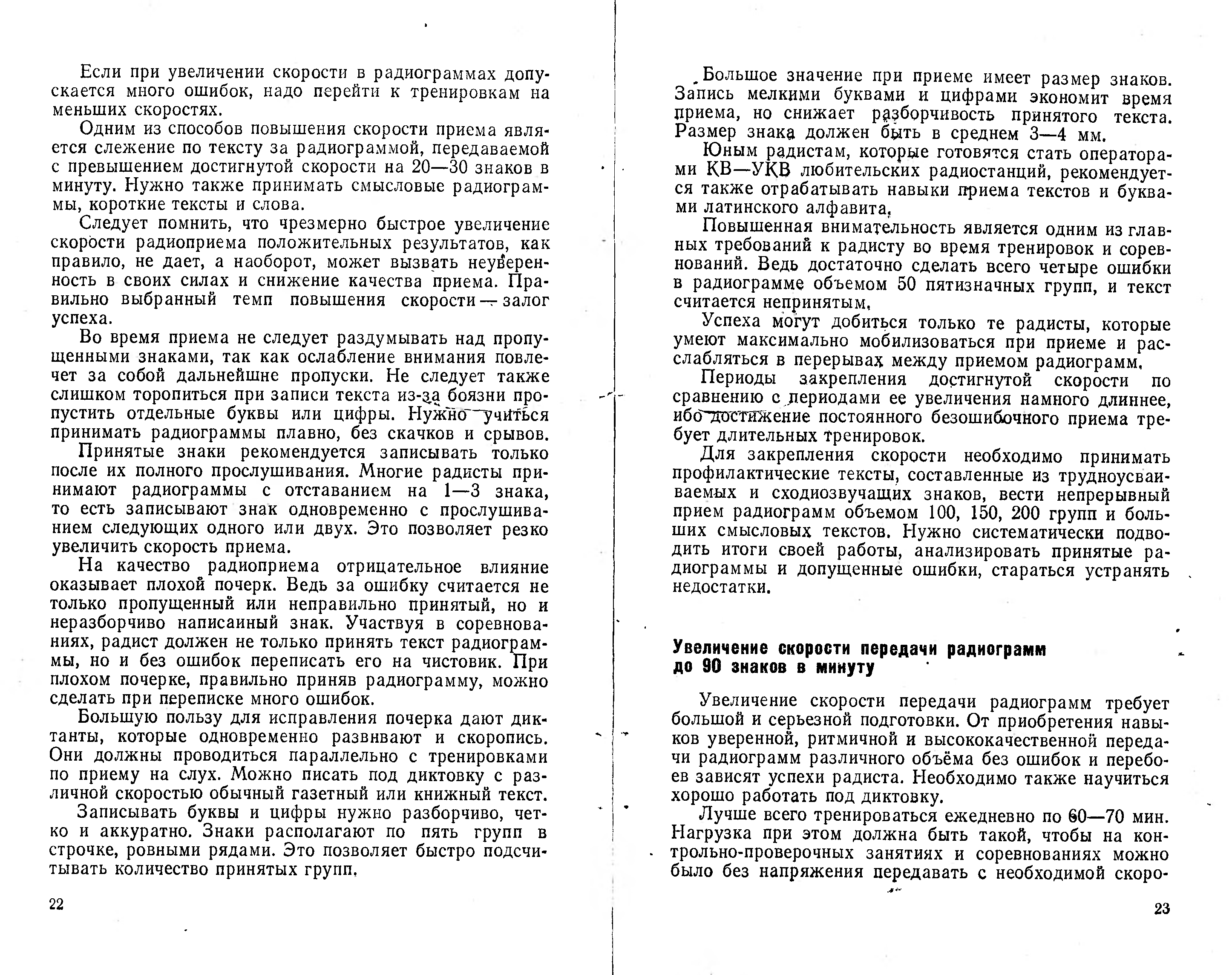 Если при увеличении скорости в радиограммах допускается много ошибок, надо перейти к тренировкам на меньших скоростях.

Одним из способов повышения скорости приема является слежение по тексту за радиограммой, передаваемой с превышением достигнутой скорости на 20—30 знаков в минуту. Нужно также принимать смысловые радиограммы, короткие тексты и слова.

Следует помнить, что чрезмерно быстрое увеличение скорости радиоприема положительных результатов, как правило, не дает, а наоборот, может вызвать неуверенность в своих силах и снижение качества приема. Правильно выбранный темп повышения скорости — залог успеха.

Во время приема не следует раздумывать над пропущенными знаками, так как ослабление внимания повлечет за собой дальнейшне пропуски. Не следует также слишком торопиться при записи текста из-за боязни пропустить отдельные буквы или цифры. Нужно учиться принимать радиограммы плавно, без скачков и срывов.

Принятые знаки рекомендуется записывать только после их полного прослушивания. Многие радисты принимают радиограммы с отставанием на 1—3 знака, то есть записывают знак одновременно с прослушиванием следующих одного или двух. Это позволяет резко увеличить скорость приема.

На качество радиоприема отрицательное влияние оказывает плохой почерк. Ведь за ошибку считается не только пропущенный или неправильно принятый, но и неразборчиво написаиный знак. Участвуя в соревнованиях, радист должен не только принять текст радиограммы, но и без ошибок переписать его на чистовик. При плохом почерке, правильно приняв радиограмму, можно сделать при переписке много ошибок.

Большую пользу для исправления почерка дают диктанты, которые одновременно развнвают и скоропись. Они должны проводиться параллельно с тренировками по приему на слух. Можно писать под диктовку с различной скоростью обычный газетный или книжный текст.

Записывать буквы и цифры нужно разборчиво, четко и аккуратно. Знаки располагают по пять групп в строчке, ровными рядами. Это позволяет быстро подсчитывать количество принятых групп.

22

Большое значение при приеме имеет размер знаков. Запись мелкими буквами и цифрами экономит время приема, но снижает разборчивость принятого текста. Размер знака должен быть в среднем 3—4 мм.

Юным радистам, которые готовятся стать операторами КВ—УКВ любительских радиостанций, рекомендуется также отрабатывать навыки приема текстов и буквами латинского алфавита.

Повышенная внимательность является одним из главных требований к радисту во время тренировок и соревнований. Ведь достаточно сделать всего четыре ошибки в радиограмме объемом 50 пятизначных групп, и текст считается непринятым.

Успеха могут добиться только те радисты, которые умеют максимально мобилизоваться при приеме и расслабляться в перерывах между приемом радиограмм.

Периоды закрепления достигнутой скорости по сравнению с периодами ее увеличения намного длиннее, ибо достижение постоянного безошибочного приема требует длительных тренировок.

Для закрепления скорости необходимо принимать профилактические тексты, составленные из трудноусваиваемых и сходиозвучащих знаков, вести непрерывный прием радиограмм объемом 100, 150, 200 групп и больших смысловых текстов. Нужно систематически подводить итоги своей работы, анализировать принятые радиограммы и допущенные ошибки, стараться устранять недостатки.

Увеличение скорости передачи радиограмм до 90 знаков в минуту

Увеличение скорости передачи радиограмм требует большой и серьезной подготовки. От приобретения навыков уверенной, ритмичной и высококачественной передачи радиограмм различного объёма без ошибок и перебоев зависят успехи радиста. Необходимо также научиться хорошо работать под диктовку.

Лучше всего тренироваться ежедневно по 60—70 мин. Нагрузка при этом должна быть такой, чтобы на контрольно-проверочных занятиях и соревнованиях можно было без напряжения передавать с необходимой скоро-

23